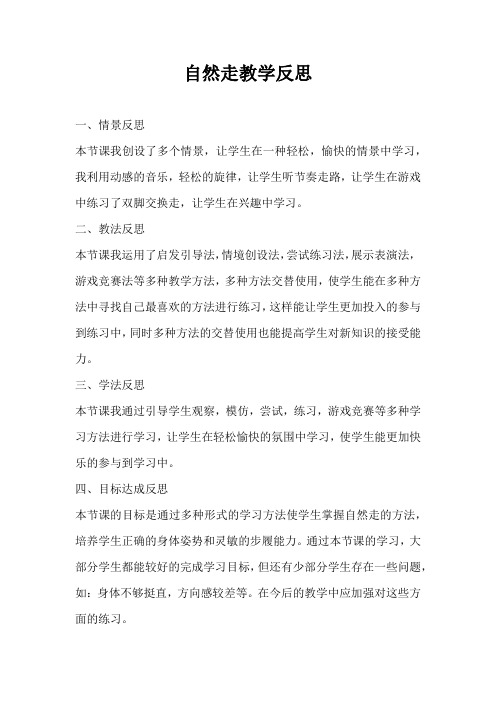 自然走教学反思

一、情景反思

本节课我创设了多个情景，让学生在一种轻松，愉快的情景中学习，我利用动感的音乐，轻松的旋律，让学生听节奏走路，让学生在游戏中练习了双脚交换走，让学生在兴趣中学习。

二、教法反思

本节课我运用了启发引导法，情境创设法，尝试练习法，展示表演法，游戏竞赛法等多种教学方法，多种方法交替使用，使学生能在多种方法中寻找自己最喜欢的方法进行练习，这样能让学生更加投入的参与到练习中，同时多种方法的交替使用也能提高学生对新知识的接受能力。

三、学法反思

本节课我通过引导学生观察，模仿，尝试，练习，游戏竞赛等多种学习方法进行学习，让学生在轻松愉快的氛围中学习，使学生能更加快乐的参与到学习中。

四、目标达成反思

本节课的目标是通过多种形式的学习方法使学生掌握自然走的方法，培养学生正确的身体姿势和灵敏的步履能力。通过本节课的学习，大部分学生都能较好的完成学习目标，但还有少部分学生存在一些问题，如：身体不够挺直，方向感较差等。在今后的教学中应加强对这些方面的练习。